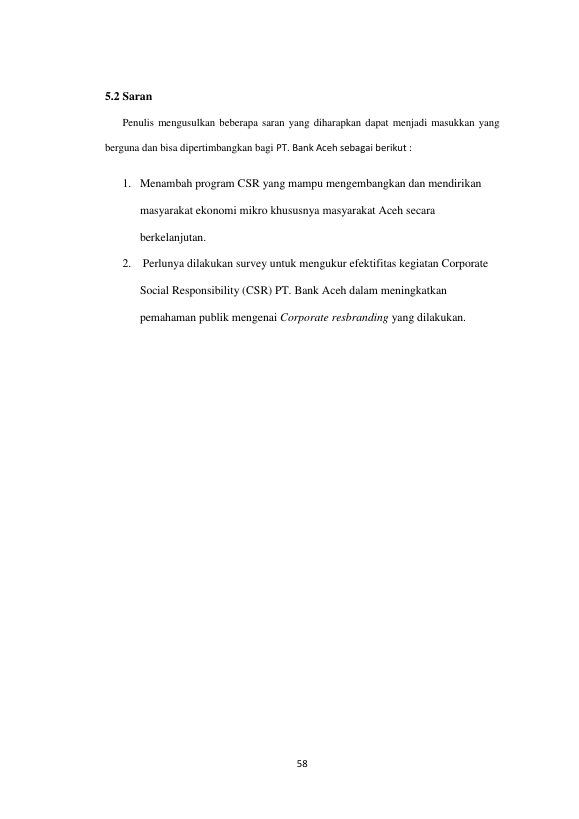 5.2 Saran

Penulis mengusulkan beberapa saran yang diharapkan dapat menjadi masukkan yang berguna dan bisa dipertimbangkan bagi PT. Bank Aceh sebagai berikut :

1. Menambah program CSR yang mampu mengembangkan dan mendirikan masyarakat ekonomi mikro khususnya masyarakat Aceh secara berkelanjutan.
2. Perlunya dilakukan survey untuk mengukur efektifitas kegiatan Corporate Social Responsibility (CSR) PT. Bank Aceh dalam meningkatkan pemahaman publik mengenai Corporate resbranding yang dilakukan.

58